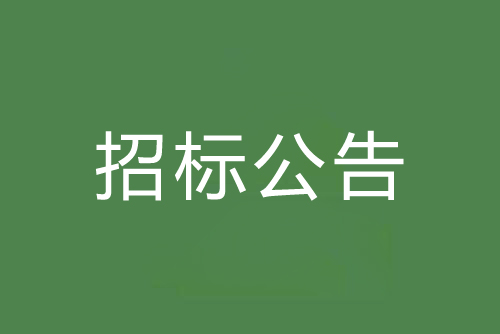 招标公告